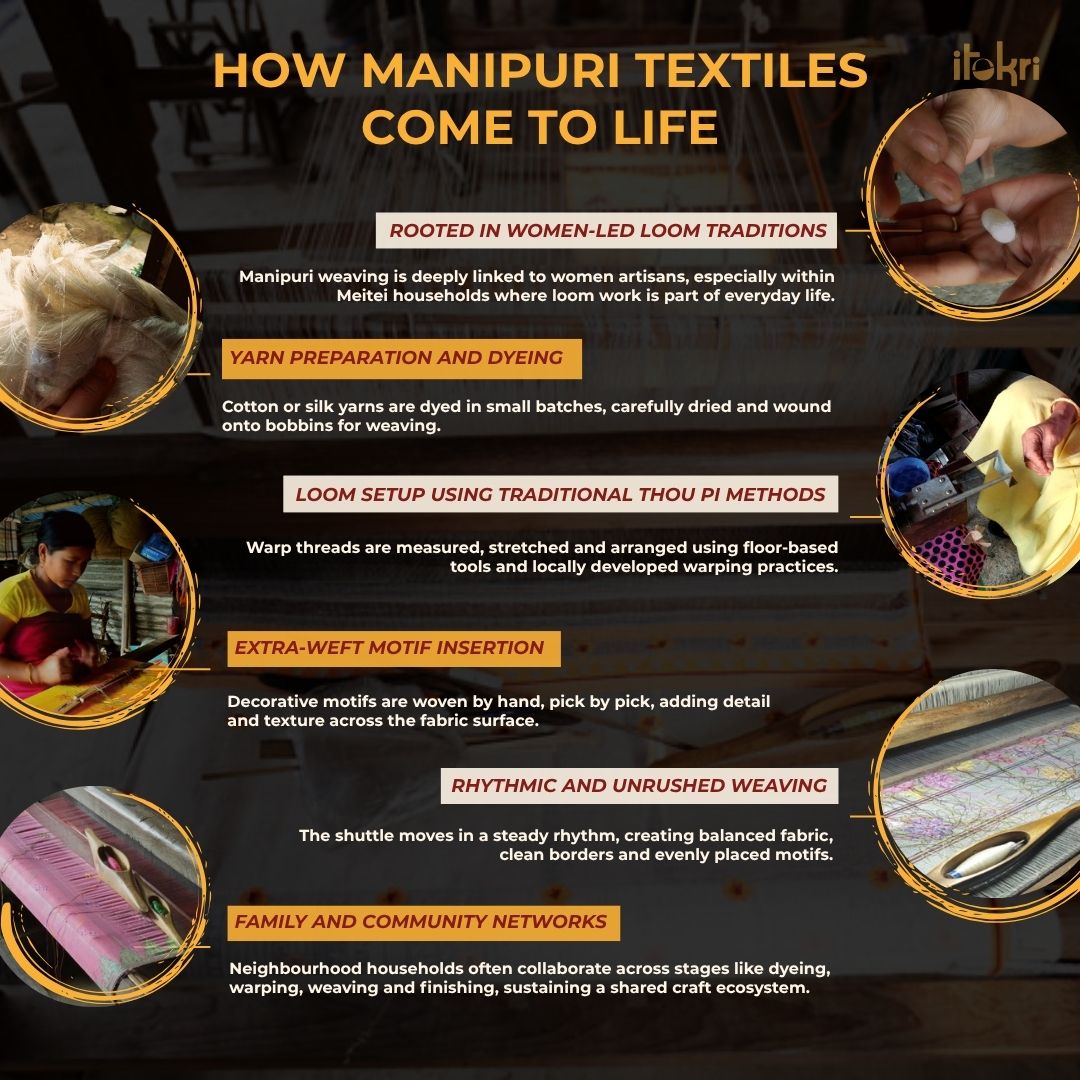 HOW MANIPURI TEXTILES COME TO LIFE

itokri

ROOTED IN WOMEN-LED LOOM TRADITIONS

Manipuri weaving is deeply linked to women artisans, especially within Meitei households where loom work is part of everyday life.

YARN PREPARATION AND DYEING

Cotton or silk yarns are dyed in small batches, carefully dried and wound onto bobbins for weaving.

LOOM SETUP USING TRADITIONAL THOU PI METHODS

Warp threads are measured, stretched and arranged using floor-based tools and locally developed warping practices.

EXTRA-WEFT MOTIF INSERTION

Decorative motifs are woven by hand, pick by pick, adding detail and texture across the fabric surface.

RHYTHMIC AND UNRUSHED WEAVING

The shuttle moves in a steady rhythm, creating balanced fabric, clean borders and evenly placed motifs.

FAMILY AND COMMUNITY NETWORKS

Neighbourhood households often collaborate across stages like dyeing, warping, weaving and finishing, sustaining a shared craft ecosystem.